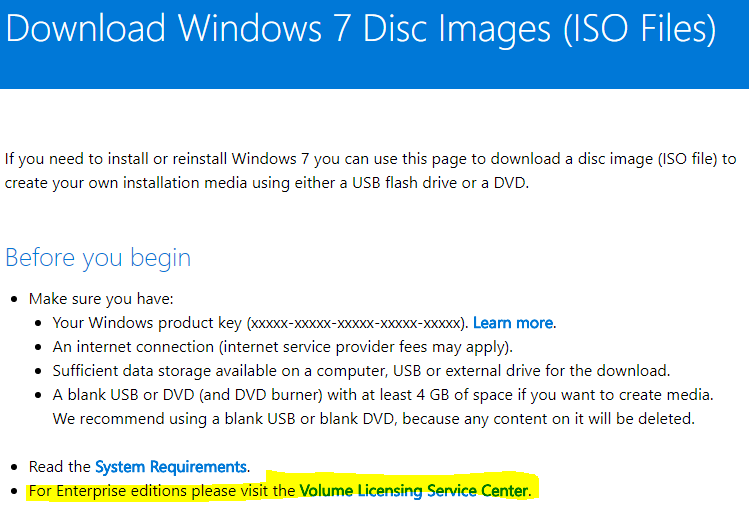 Download Windows 7 Disc Images (ISO Files)

If you need to install or reinstall Windows 7 you can use this page to download a disc image (ISO file) to create your own installation media using either a USB flash drive or a DVD.

Before you begin

- Make sure you have:
  - Your Windows product key (xxxxx-xxxxx-xxxxx-xxxxx-xxxxx). Learn more.
  - An internet connection (internet service provider fees may apply).
  - Sufficient data storage available on a computer, USB or external drive for the download.
  - A blank USB or DVD (and DVD burner) with at least 4 GB of space if you want to create media. We recommend using a blank USB or blank DVD, because any content on it will be deleted.

- Read the System Requirements.
- For Enterprise editions please visit the Volume Licensing Service Center.